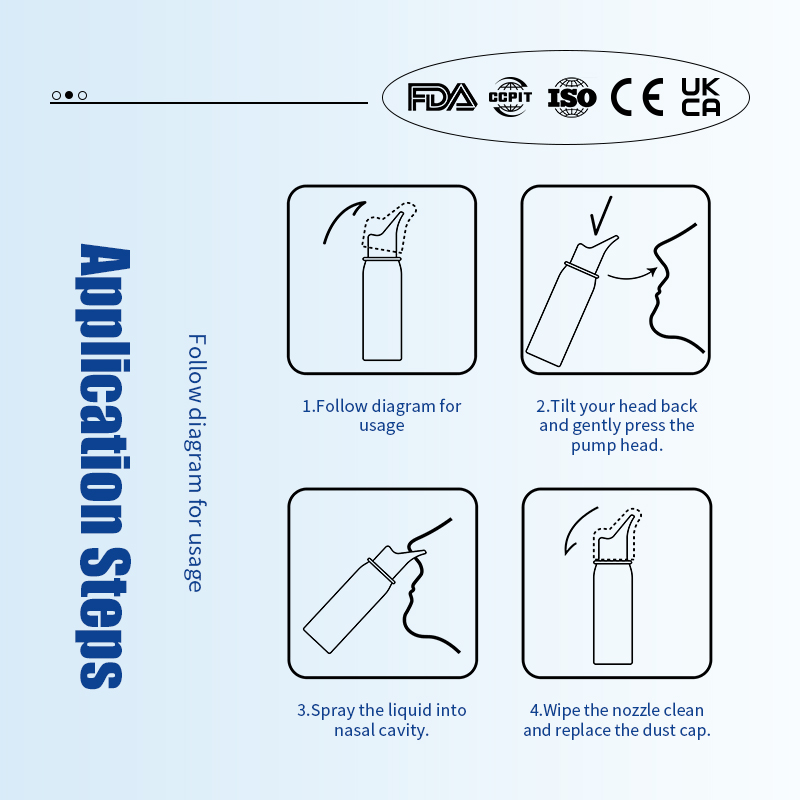 FDA CCPIT ISO CE UK CA

Application Steps

Follow diagram for usage

1.Follow diagram for usage

2.Tilt your head back and gently press the pump head.

3.Spray the liquid into nasal cavity.

4.Wipe the nozzle clean and replace the dust cap.